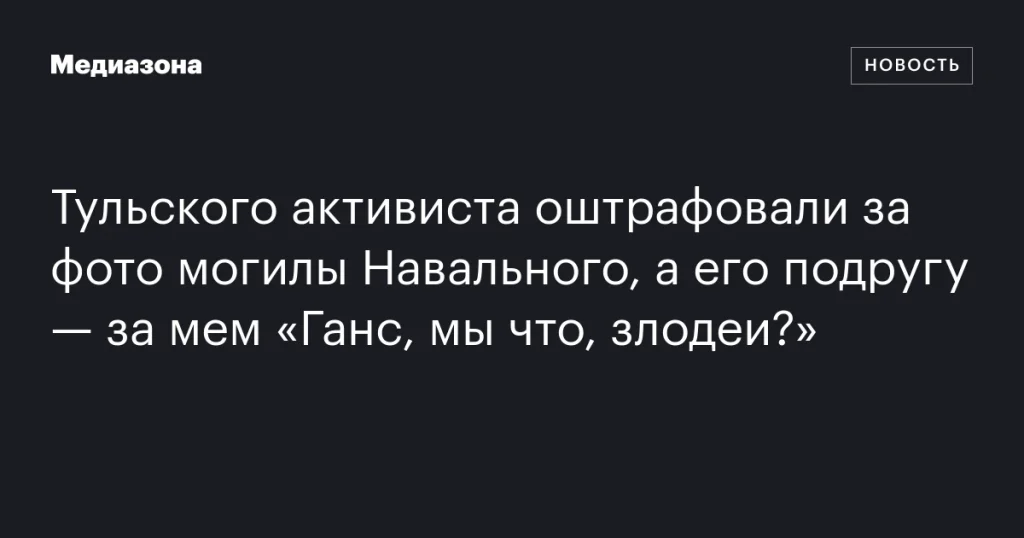 Медиазона

НОВОСТЬ

Тульского активиста оштрафовали за фото могилы Навального, а его подругу — за мем «Ганс, мы что, злодеи?»